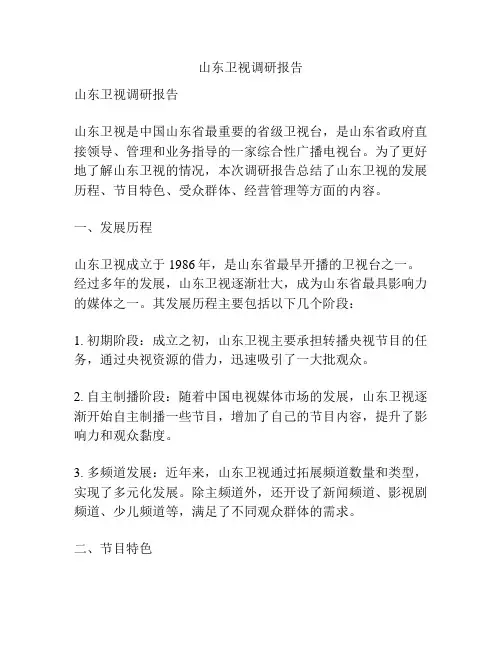 山东卫视调研报告

山东卫视调研报告

山东卫视是中国山东省最重要的省级卫视台，是山东省政府直接领导、管理和业务指导的一家综合性广播电视台。为了更好地了解山东卫视的情况，本次调研报告总结了山东卫视的发展历程、节目特色、受众群体、经营管理等方面的内容。

一、发展历程

山东卫视成立于 1986 年，是山东省最早开播的卫视台之一。经过多年的发展，山东卫视逐渐壮大，成为山东省最具影响力的媒体之一。其发展历程主要包括以下几个阶段：

1. 初期阶段：成立之初，山东卫视主要承担转播央视节目的任务，通过央视资源的借力，迅速吸引了一大批观众。

2. 自主制播阶段：随着中国电视媒体市场的发展，山东卫视逐渐开始自主制播一些节目，增加了自己的节目内容，提升了影响力和观众黏度。

3. 多频道发展：近年来，山东卫视通过拓展频道数量和类型，实现了多元化发展。除主频道外，还开设了新闻频道、影视剧频道、少儿频道等，满足了不同观众群体的需求。

二、节目特色